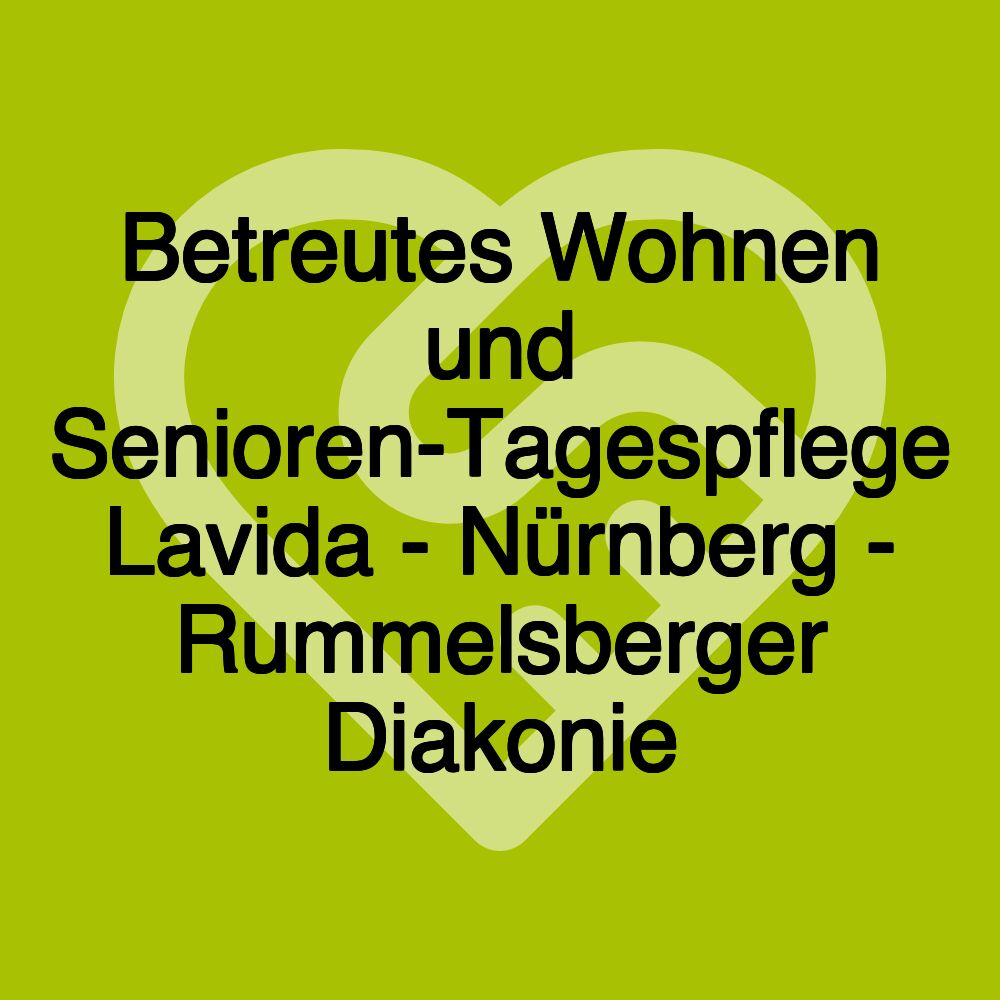 Betreutes Wohnen und Senioren-Tagespflege Lavida - Nürnberg - Rummelsberger Diakonie